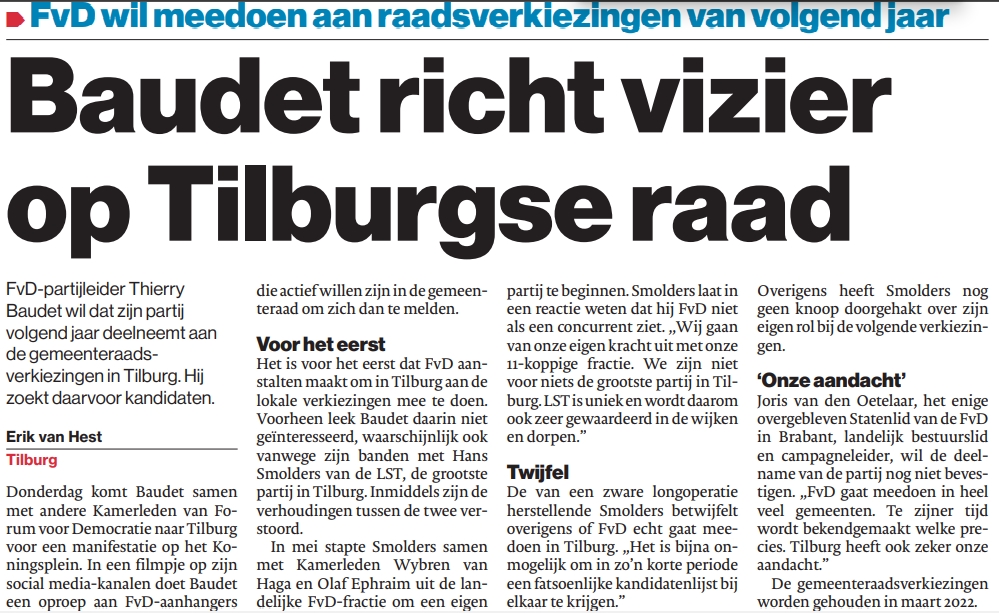 FvD wil meedoen aan raadsverkiezingen van volgend jaar

Baudet richt vizier op Tilburgse raad

FvD-partijleider Thierry Baudet wil dat zijn partij volgend jaar deelneemt aan de gemeenteraadsverkiezingen in Tilburg. Hij zoekt daarvoor kandidaten.

Erik van Hest
Tilburg

Donderdag komt Baudet samen met andere Kamerleden van Forum voor Democratie naar Tilburg voor een manifestatie op het Koningsplein. In een filmpje op zijn social media-kanalen doet Baudet een oproep aan FvD-aanhangers die actief willen zijn in de gemeenteraad om zich dan te melden.

Voor het eerst
Het is voor het eerst dat FvD aanstalten maakt om in Tilburg aan de lokale verkiezingen mee te doen. Voorheen leek Baudet daarin niet geïnteresseerd, waarschijnlijk ook vanwege zijn banden met Hans Smolders van de LST, de grootste partij in Tilburg. Inmiddels zijn de verhoudingen tussen de twee verstoord.

In mei stapte Smolders samen met Kamerleden Wybren van Haga en Olaf Ephraim uit de landelijke FvD-fractie om een eigen partij te beginnen. Smolders laat in een reactie weten dat hij FvD niet als een concurrent ziet. „Wij gaan van onze eigen kracht uit met onze 11-koppige fractie. We zijn niet voor niets de grootste partij in Tilburg. LST is uniek en wordt daarom ook zeer gewaardeerd in de wijken en dorpen."

Twijfel
De van een zware longoperatie herstellende Smolders betwijfelt overigens of FvD echt gaat meedoen in Tilburg. „Het is bijna onmogelijk om in zo'n korte periode een fatsoenlijke kandidatenlijst bij elkaar te krijgen."

Overigens heeft Smolders nog geen knoop doorgehakt over zijn eigen rol bij de volgende verkiezingen.

'Onze aandacht'
Joris van den Oetelaar, het enige overgebleven Statenlid van de FvD in Brabant, landelijk bestuurslid en campagneleider, wil de deelname van de partij nog niet bevestigen. „FvD gaat meedoen in heel veel gemeenten. Te zijner tijd wordt bekendgemaakt welke precies. Tilburg heeft ook zeker onze aandacht."

De gemeenteraadsverkiezingen worden gehouden in maart 2022.